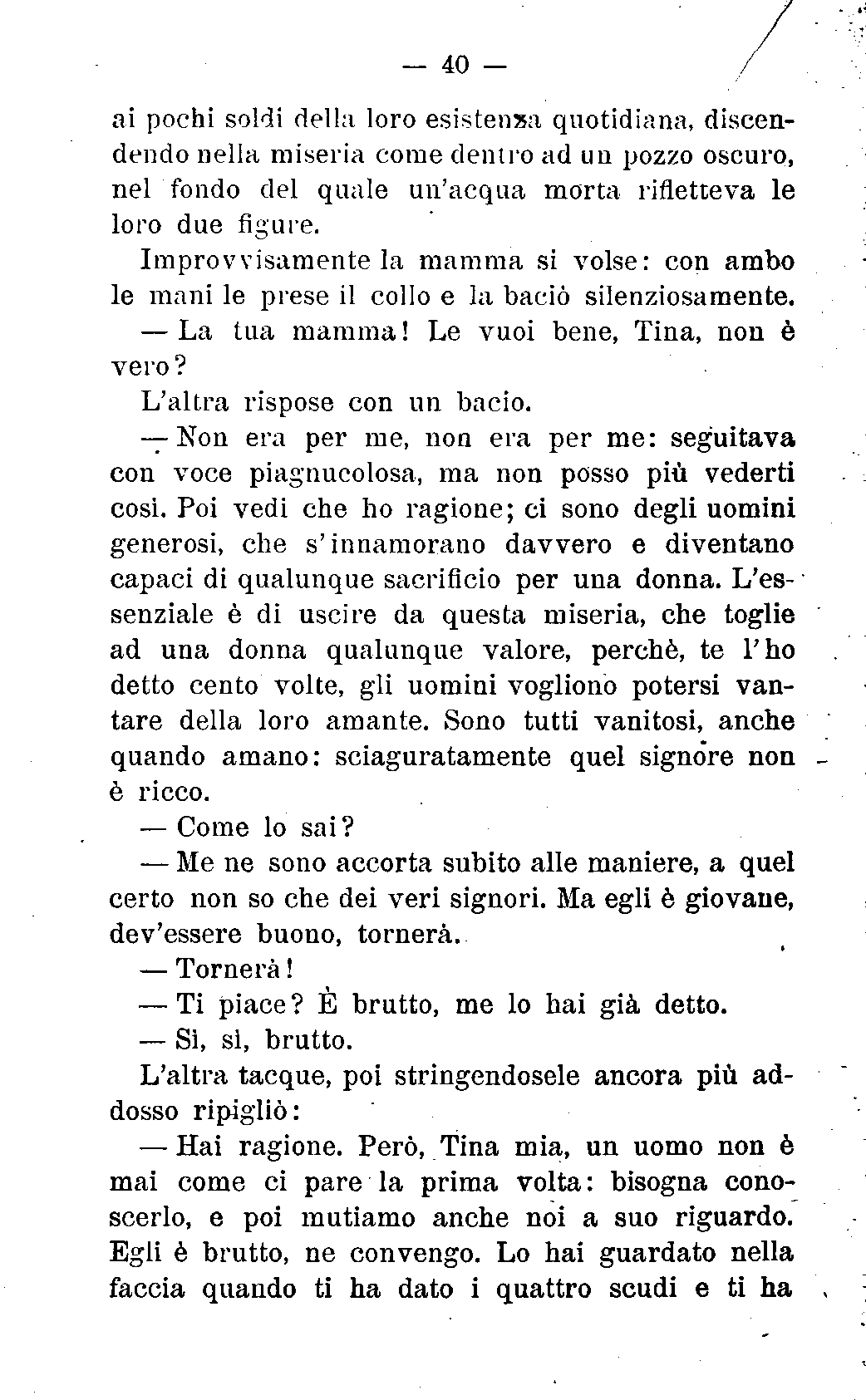 — 40 —

ai pochi soldi della loro esistenza quotidiana, discendendo nella miseria come dentro ad un pozzo oscuro, nel fondo del quale un'acqua morta rifletteva le loro due figure.

Improvvisamente la mamma si volse: con ambo le mani le prese il collo e la baciò silenziosamente.

— La tua mamma! Le vuoi bene, Tina, non è vero?

L'altra rispose con un bacio.

— Non era per me, non era per me: seguitava con voce piagnucolosa, ma non posso più vederti così. Poi vedi che ho ragione; ci sono degli uomini generosi, che s'innamorano davvero e diventano capaci di qualunque sacrificio per una donna. L'essenziale è di uscire da questa miseria, che toglie ad una donna qualunque valore, perchè, te l'ho detto cento volte, gli uomini vogliono potersi vantare della loro amante. Sono tutti vanitosi, anche quando amano: sciaguratamente quel signore non è ricco.

— Come lo sai?

— Me ne sono accorta subito alle maniere, a quel certo non so che dei veri signori. Ma egli è giovane, dev'essere buono, tornerà.

— Tornerà!

— Ti piace? È brutto, me lo hai già detto.

— Sì, sì, brutto.

L'altra tacque, poi stringendosele ancora più addosso ripigliò:

— Hai ragione. Però, Tina mia, un uomo non è mai come ci pare la prima volta: bisogna conoscerlo, e poi mutiamo anche noi a suo riguardo. Egli è brutto, ne convengo. Lo hai guardato nella faccia quando ti ha dato i quattro scudi e ti ha